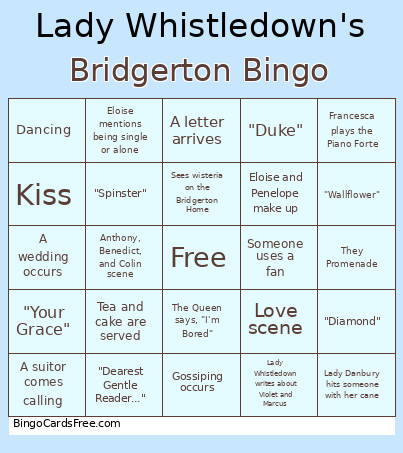 Lady Whistledown's
Bridgerton Bingo

| | | | | |
|---|---|---|---|---|
| Dancing | Eloise mentions being single or alone | A letter arrives | "Duke" | Francesca plays the Piano Forte |
| Kiss | "Spinster" | Sees wisteria on the Bridgerton Home | Eloise and Penelope make up | "Wallflower" |
| A wedding occurs | Anthony, Benedict, and Colin scene | Free | Someone uses a fan | They Promenade |
| "Your Grace" | Tea and cake are served | The Queen says, "I'm Bored" | Love scene | "Diamond" |
| A suitor comes calling | "Dearest Gentle Reader..." | Gossiping occurs | Lady Whistledown writes about Violet and Marcus | Lady Danbury hits someone with her cane |

BingoCardsFree.com